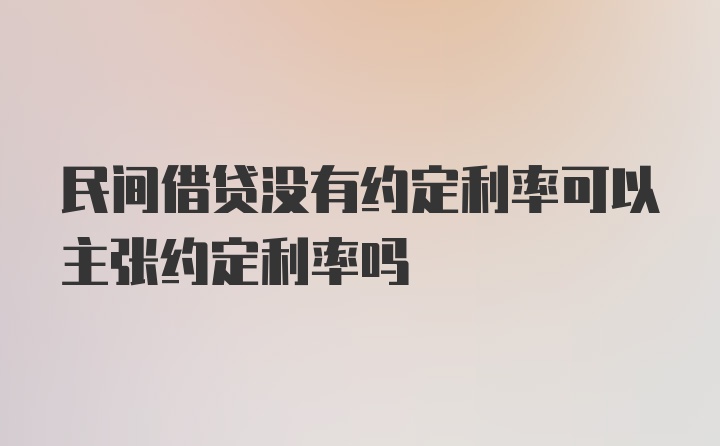 民间借贷没有约定利率可以主张约定利率吗